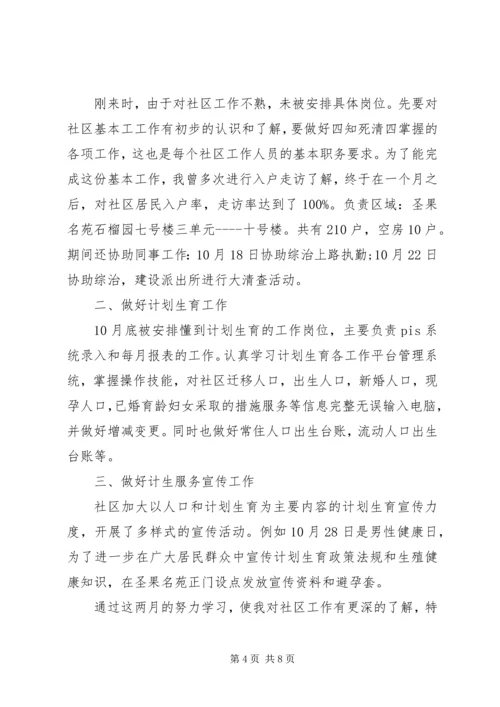 刚来时，由于对社区工作不熟，未被安排具体岗位。先要对社区基本工工作有初步的认识和了解，要做好四知死清四掌握的各项工作，这也是每个社区工作人员的基本职务要求。为了能完成这份基本工作，我曾多次进行入户走访了解，终于在一个月之后，对社区居民入户率，走访率达到了100%。负责区域：圣果名苑石榴园七号楼三单元----十号楼。共有210户，空房10户。期间还协助同事工作：10月18日协助综治上路执勤;10月22日协助综治，建设派出所进行大清查活动。

二、做好计划生育工作

10月底被安排懂到计划生育的工作岗位，主要负责pis系统录入和每月报表的工作。认真学习计划生育各工作平台管理系统，掌握操作技能，对社区迁移人口，出生人口，新婚人口，现孕人口，已婚育龄妇女采取的措施服务等信息完整无误输入电脑，并做好增减变更。同时也做好常住人口出生台账，流动人口出生台账等。

三、做好计生服务宣传工作

社区加大以人口和计划生育为主要内容的计划生育宣传力度，开展了多样式的宣传活动。例如10月28日是男性健康日，为了进一步在广大居民群众中宣传计划生育政策法规和生殖健康知识，在圣果名苑正门设点发放宣传资料和避孕套。

通过这两月的努力学习，使我对社区工作有更深的了解，特

第4页 共8页